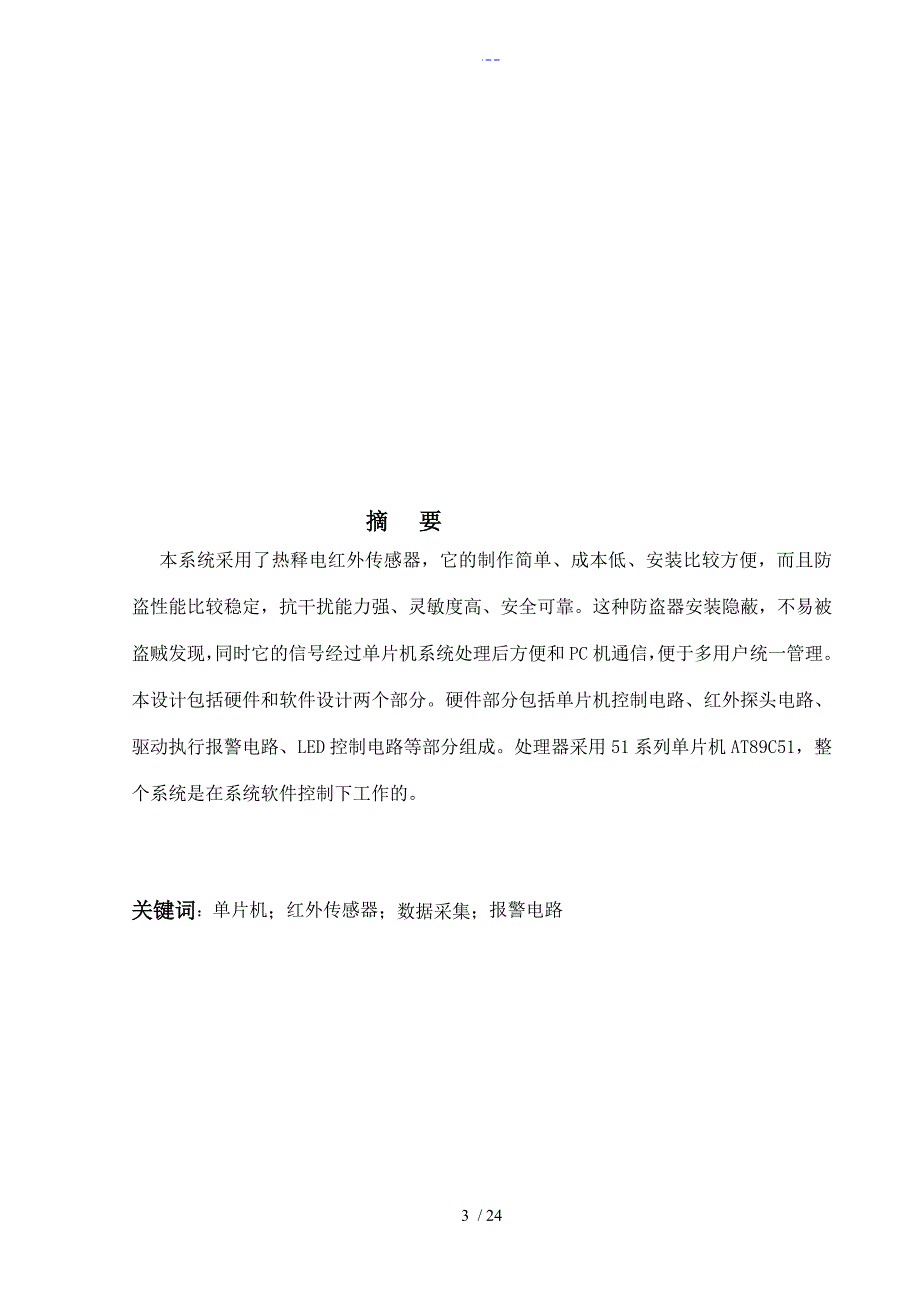 . - -

摘 要

本系统采用了热释电红外传感器，它的制作简单、成本低、安装比较方便，而且防盗性能比较稳定，抗干扰能力强、灵敏度高、安全可靠。这种防盗器安装隐蔽，不易被盗贼发现，同时它的信号经过单片机系统处理后方便和PC机通信，便于多用户统一管理。本设计包括硬件和软件设计两个部分。硬件部分包括单片机控制电路、红外探头电路、驱动执行报警电路、LED控制电路等部分组成。处理器采用51系列单片机AT89C51，整个系统是在系统软件控制下工作的。

关键词：单片机；红外传感器；数据采集；报警电路

3 / 24